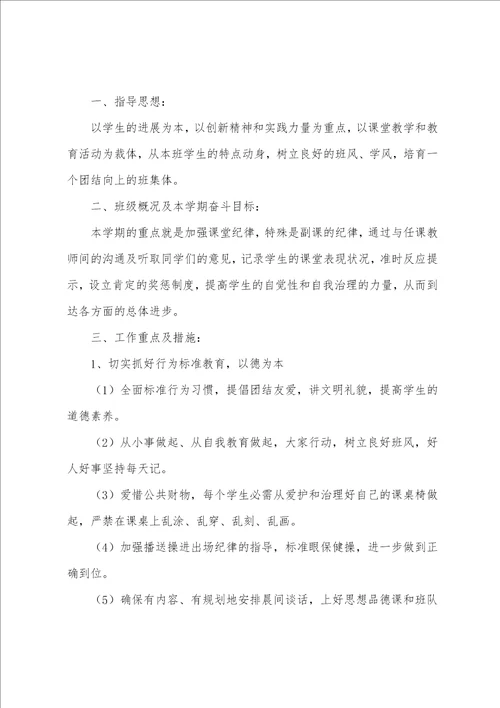 一、指导思想：

以学生的进展为本，以创新精神和实践力量为重点，以课堂教学和教育活动为载体，从本班学生的特点动身，树立良好的班风、学风，培育一个团结向上的班集体。

二、班级概况及本学期奋斗目标：

本学期的重点就是加强课堂纪律，特殊是副课的纪律，通过与任课教师间的沟通及听取同学们的意见，记录学生的课堂表现状况，准时反应提示，设立肯定的奖惩制度，提高学生的自觉性和自我治理的力量，从而到达各方面的总体进步。

三、工作重点及措施：

1、切实抓好行为标准教育，以德为本

（1）全面标准行为习惯，提倡团结友爱，讲文明礼貌，提高学生的道德素养。

（2）从小事做起、从自我教育做起，大家行动，树立良好班风，好人好事坚持每天记。

（3）爱惜公共财物，每个学生必需从爱护和治理好自己的课桌椅做起，严禁在课桌上乱涂、乱穿、乱刻、乱画。

（4）加强播送操进出场纪律的指导，标准眼保健操，进一步做到正确到位。

（5）确保有内容、有规划地安排晨间谈话，上好思想品德课和班队